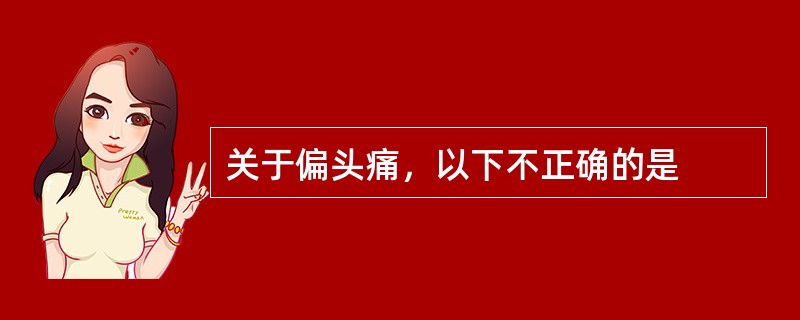 Pretty Woman

关于偏头痛，以下不正确的是